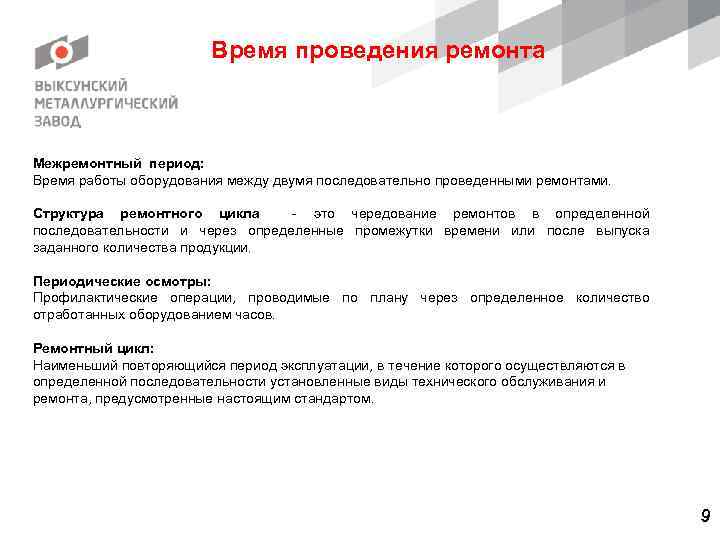 ВЫКСУНСКИЙ МЕТАЛЛУРГИЧЕСКИЙ ЗАВОД

Время проведения ремонта

Межремонтный период:
Время работы оборудования между двумя последовательно проведенными ремонтами.

Структура ремонтного цикла - это чередование ремонтов в определенной последовательности и через определенные промежутки времени или после выпуска заданного количества продукции.

Периодические осмотры:
Профилактические операции, проводимые по плану через определенное количество отработанных оборудованием часов.

Ремонтный цикл:
Наименьший повторяющийся период эксплуатации, в течение которого осуществляются в определенной последовательности установленные виды технического обслуживания и ремонта, предусмотренные настоящим стандартом.

9